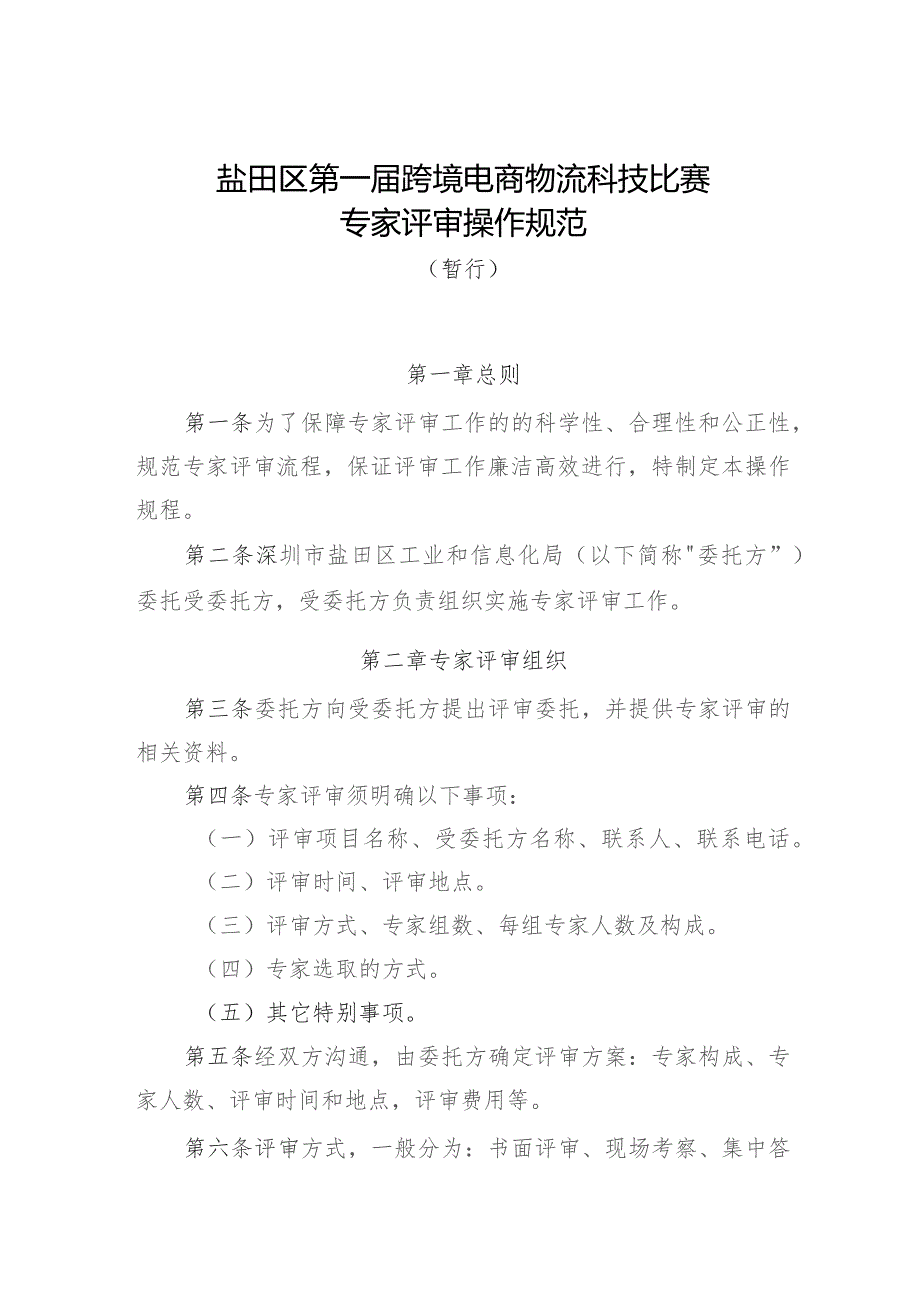 盐田区第一届跨境电商物流科技比赛
专家评审操作规范
（暂行）

第一章总则

第一条为了保障专家评审工作的的科学性、合理性和公正性，规范专家评审流程，保证评审工作廉洁高效进行，特制定本操作规程。

第二条深圳市盐田区工业和信息化局（以下简称"委托方”）委托受委托方，受委托方负责组织实施专家评审工作。

第二章专家评审组织

第三条委托方向受委托方提出评审委托，并提供专家评审的相关资料。

第四条专家评审须明确以下事项：

（一）评审项目名称、受委托方名称、联系人、联系电话。

（二）评审时间、评审地点。

（三）评审方式、专家组数、每组专家人数及构成。

（四）专家选取的方式。

（五）其它特别事项。

第五条经双方沟通，由委托方确定评审方案：专家构成、专家人数、评审时间和地点，评审费用等。

第六条评审方式，一般分为：书面评审、现场考察、集中答